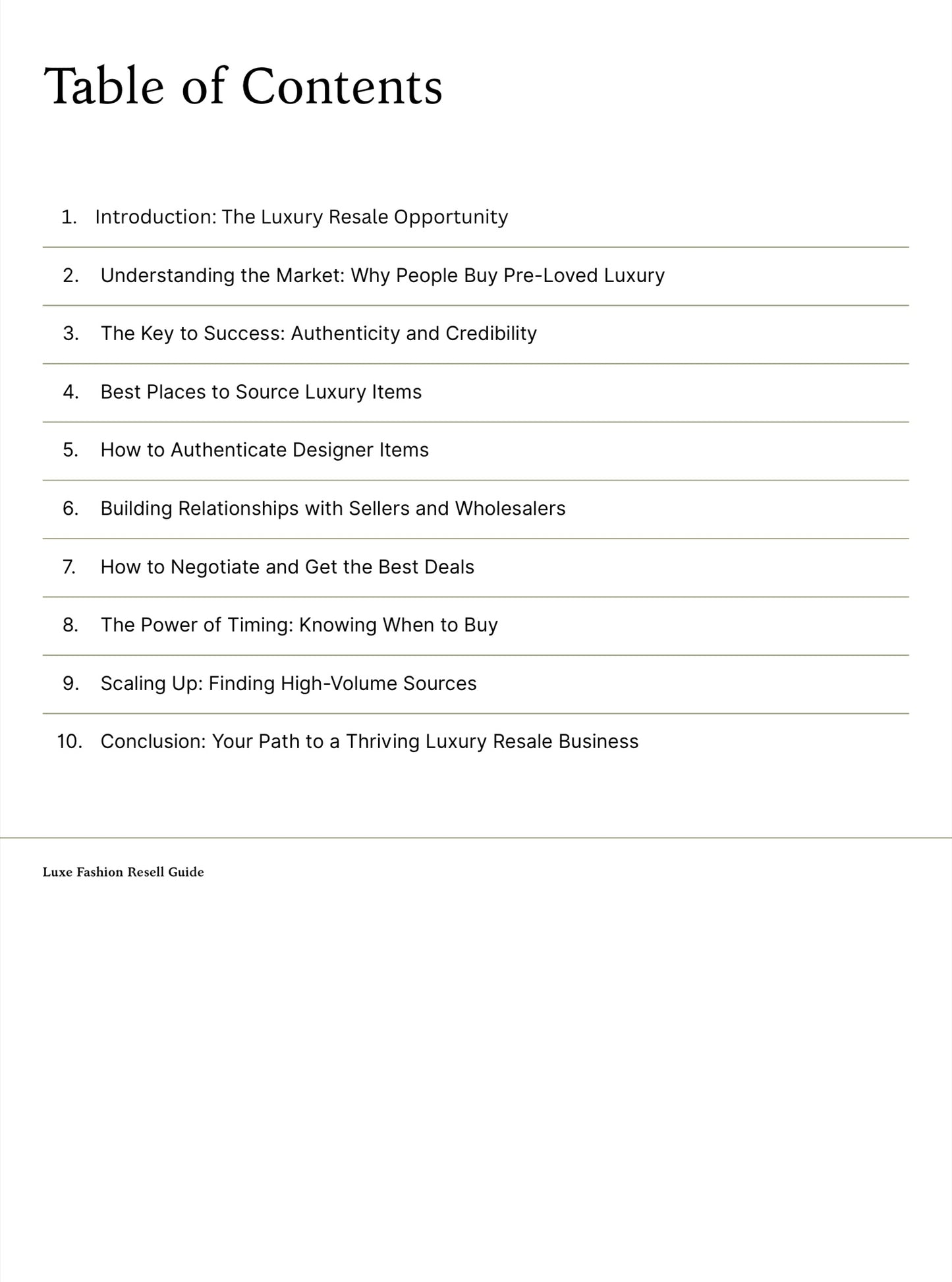 Table of Contents

1. Introduction: The Luxury Resale Opportunity

2. Understanding the Market: Why People Buy Pre-Loved Luxury

3. The Key to Success: Authenticity and Credibility

4. Best Places to Source Luxury Items

5. How to Authenticate Designer Items

6. Building Relationships with Sellers and Wholesalers

7. How to Negotiate and Get the Best Deals

8. The Power of Timing: Knowing When to Buy

9. Scaling Up: Finding High-Volume Sources

10. Conclusion: Your Path to a Thriving Luxury Resale Business

Luxe Fashion Resell Guide